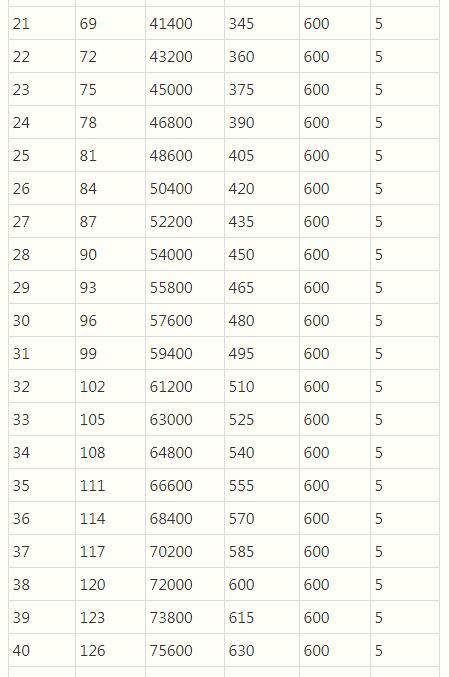 | | | | | | |
|---|---|---|---|---|---|
| 21 | 69 | 41400 | 345 | 600 | 5 |
| 22 | 72 | 43200 | 360 | 600 | 5 |
| 23 | 75 | 45000 | 375 | 600 | 5 |
| 24 | 78 | 46800 | 390 | 600 | 5 |
| 25 | 81 | 48600 | 405 | 600 | 5 |
| 26 | 84 | 50400 | 420 | 600 | 5 |
| 27 | 87 | 52200 | 435 | 600 | 5 |
| 28 | 90 | 54000 | 450 | 600 | 5 |
| 29 | 93 | 55800 | 465 | 600 | 5 |
| 30 | 96 | 57600 | 480 | 600 | 5 |
| 31 | 99 | 59400 | 495 | 600 | 5 |
| 32 | 102 | 61200 | 510 | 600 | 5 |
| 33 | 105 | 63000 | 525 | 600 | 5 |
| 34 | 108 | 64800 | 540 | 600 | 5 |
| 35 | 111 | 66600 | 555 | 600 | 5 |
| 36 | 114 | 68400 | 570 | 600 | 5 |
| 37 | 117 | 70200 | 585 | 600 | 5 |
| 38 | 120 | 72000 | 600 | 600 | 5 |
| 39 | 123 | 73800 | 615 | 600 | 5 |
| 40 | 126 | 75600 | 630 | 600 | 5 |